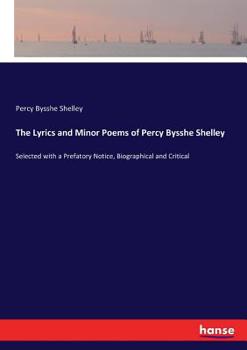 Percy Bysshe Shelley

The Lyrics and Minor Poems of Percy Bysshe Shelley

Selected with a Prefatory Notice, Biographical and Critical

hanse